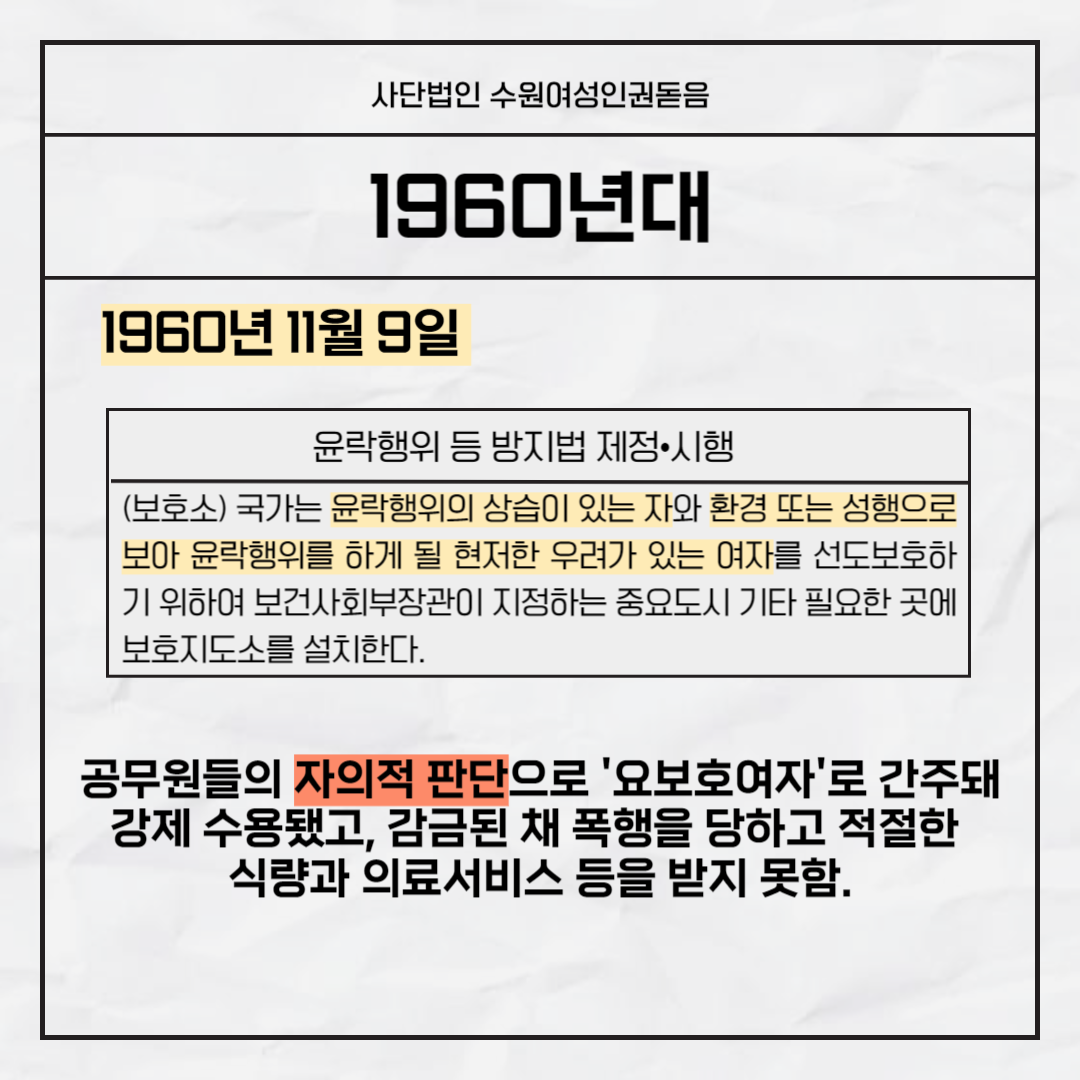 사단법인 수원여성인권돋음

1960년대

1960년 11월 9일

윤락행위 등 방지법 제정•시행

(보호소) 국가는 윤락행위의 상습이 있는 자와 환경 또는 성행으로 보아 윤락행위를 하게 될 현저한 우려가 있는 여자를 선도보호하기 위하여 보건사회부장관이 지정하는 중요도시 기타 필요한 곳에 보호지도소를 설치한다.

공무원들의 자의적 판단으로 '요보호여자'로 간주돼
강제 수용됐고, 감금된 채 폭행을 당하고 적절한
식량과 의료서비스 등을 받지 못함.